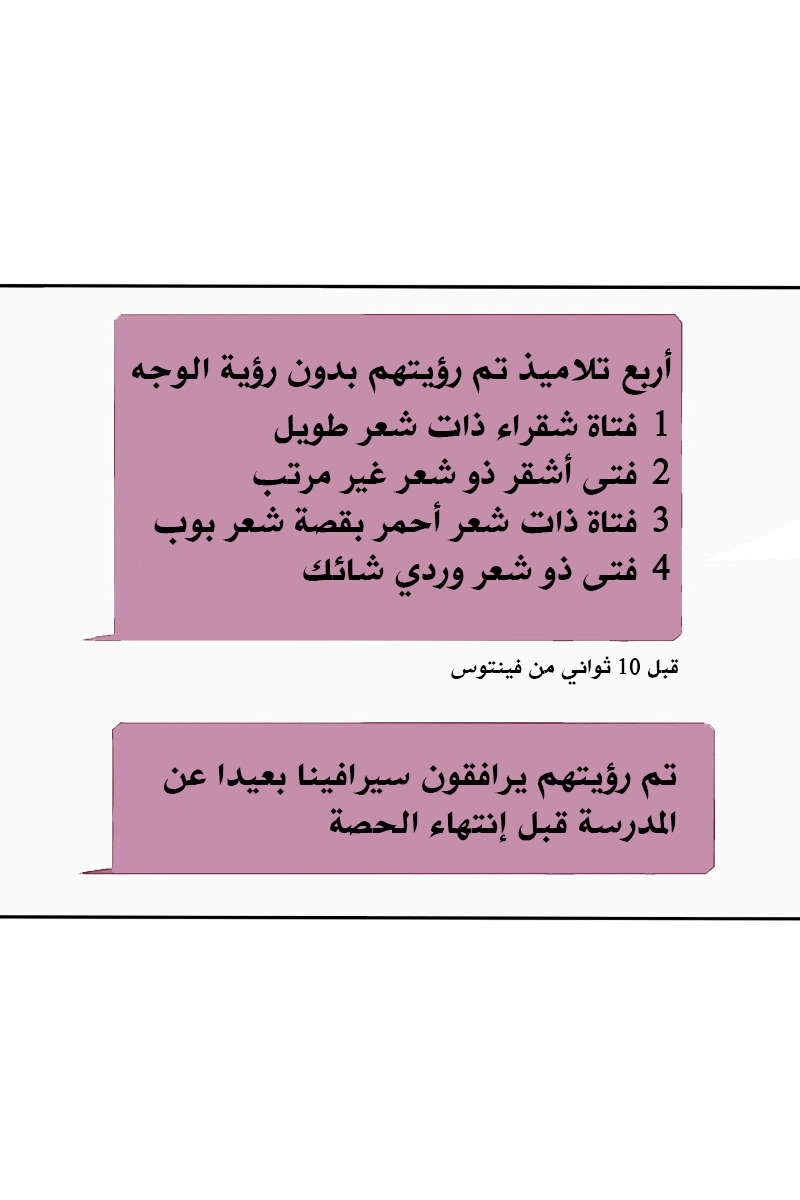 أربع تلاميذ تم رؤيتهم بدون رؤية الوجه
1 فتاة شقراء ذات شعر طويل
2 فتى أشقر ذو شعر غير مرتب
3 فتاة ذات شعر أحمر بقصة شعر بوب
4 فتى ذو شعر وردي شائك

قبل 10 ثواني من فينتوس

تم رؤيتهم يرافقون سيرافينا بعيدا عن المدرسة قبل إنتهاء الحصة